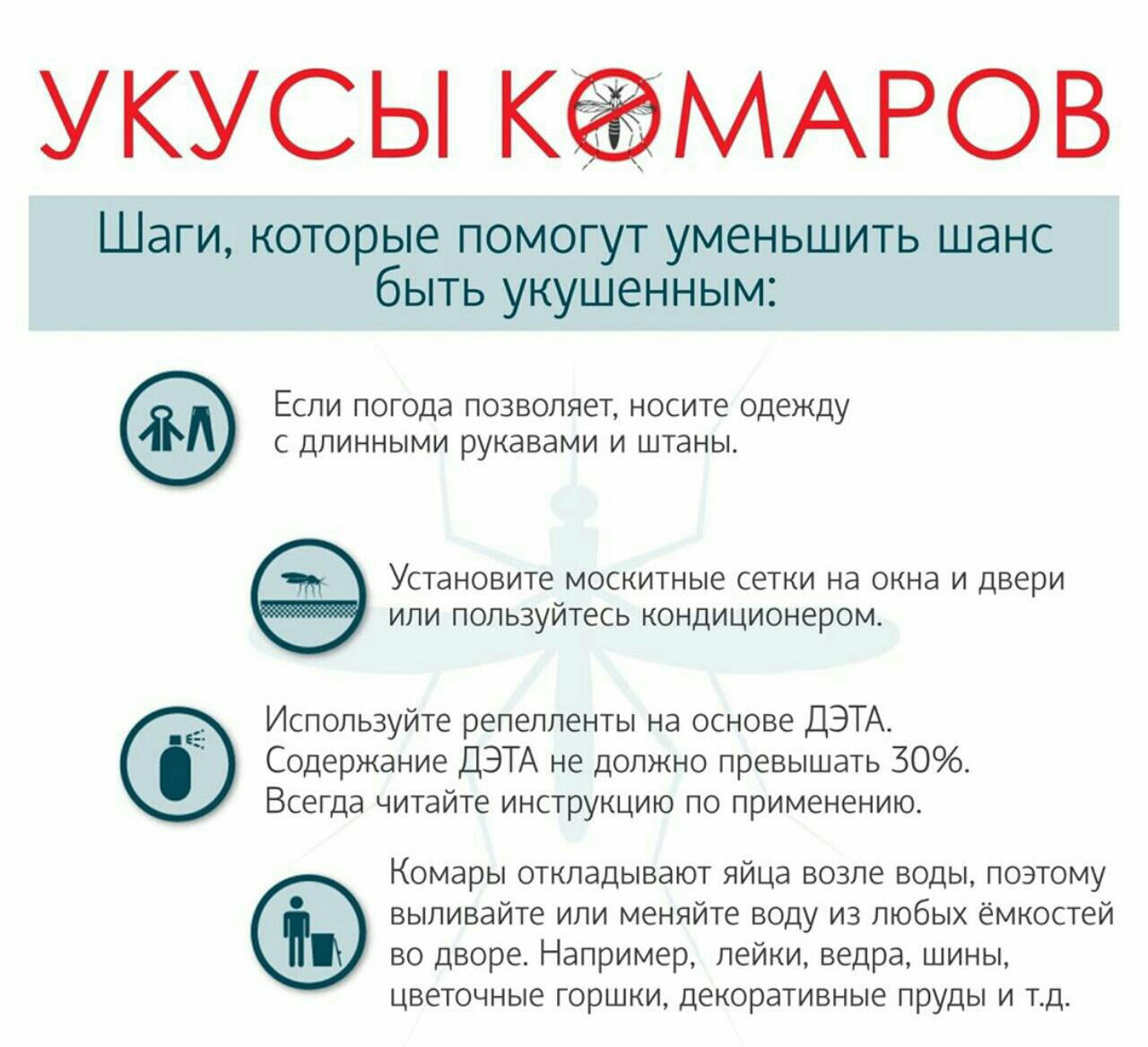 УКУСЫ КОМАРОВ

Шаги, которые помогут уменьшить шанс быть укушенным:

Если погода позволяет, носите одежду с длинными рукавами и штаны.

Установите москитные сетки на окна и двери или пользуйтесь кондиционером.

Используйте репелленты на основе ДЭТА. Содержание ДЭТА не должно превышать 30%. Всегда читайте инструкцию по применению.

Комары откладывают яйца возле воды, поэтому выливайте или меняйте воду из любых ёмкостей во дворе. Например, лейки, ведра, шины, цветочные горшки, декоративные пруды и т.д.